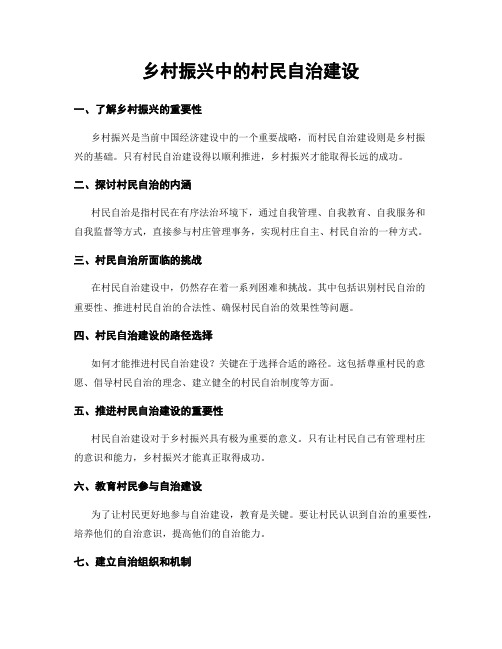 乡村振兴中的村民自治建设

一、了解乡村振兴的重要性

乡村振兴是当前中国经济建设中的一个重要战略，而村民自治建设则是乡村振兴的基础。只有村民自治建设得以顺利推进，乡村振兴才能取得长远的成功。

二、探讨村民自治的内涵

村民自治是指村民在有序法治环境下，通过自我管理、自我教育、自我服务和自我监督等方式，直接参与村庄管理事务，实现村庄自主、村民自治的一种方式。

三、村民自治所面临的挑战

在村民自治建设中，仍然存在着一系列困难和挑战。其中包括识别村民自治的重要性、推进村民自治的合法性、确保村民自治的效果性等问题。

四、村民自治建设的路径选择

如何才能推进村民自治建设？关键在于选择合适的路径。这包括尊重村民的意愿、倡导村民自治的理念、建立健全的村民自治制度等方面。

五、推进村民自治建设的重要性

村民自治建设对于乡村振兴具有极为重要的意义。只有让村民自己有管理村庄的意识和能力，乡村振兴才能真正取得成功。

六、教育村民参与自治建设

为了让村民更好地参与自治建设，教育是关键。要让村民认识到自治的重要性，培养他们的自治意识，提高他们的自治能力。

七、建立自治组织和机制